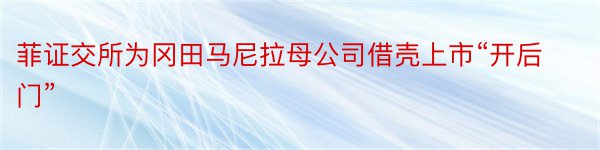 菲证交所为冈田马尼拉母公司借壳上市“开后门”